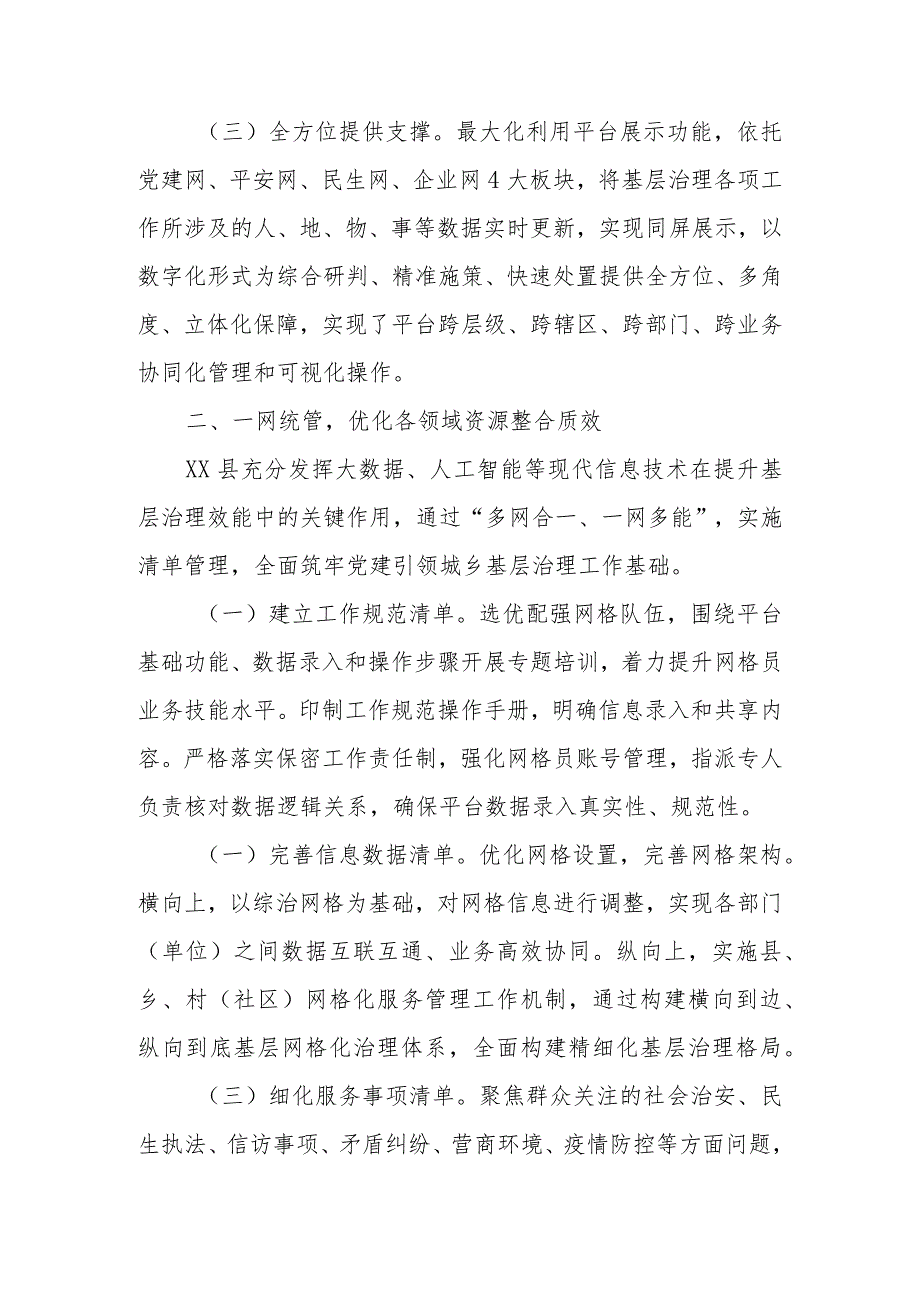 （三）全方位提供支撑。最大化利用平台展示功能，依托党建网、平安网、民生网、企业网4大板块，将基层治理各项工作所涉及的人、地、物、事等数据实时更新，实现同屏展示，以数字化形式为综合研判、精准施策、快速处置提供全方位、多角度、立体化保障，实现了平台跨层级、跨辖区、跨部门、跨业务协同化管理和可视化操作。

二、一网统管，优化各领域资源整合质效

XX县充分发挥大数据、人工智能等现代信息技术在提升基层治理效能中的关键作用，通过“多网合一、一网多能”，实施清单管理，全面筑牢党建引领城乡基层治理工作基础。

（一）建立工作规范清单。选优配强网格队伍，围绕平台基础功能、数据录入和操作步骤开展专题培训，着力提升网格员业务技能水平。印制工作规范操作手册，明确信息录入和共享内容。严格落实保密工作责任制，强化网格员账号管理，指派专人负责核对数据逻辑关系，确保平台数据录入真实性、规范性。

（一）完善信息数据清单。优化网格设置，完善网格架构。横向上，以综治网格为基础，对网格信息进行调整，实现各部门（单位）之间数据互联互通、业务高效协同。纵向上，实施县、乡、村（社区）网格化服务管理工作机制，通过构建横向到边、纵向到底基层网格化治理体系，全面构建精细化基层治理格局。

（三）细化服务事项清单。聚焦群众关注的社会治安、民生执法、信访事项、矛盾纠纷、营商环境、疫情防控等方面问题，